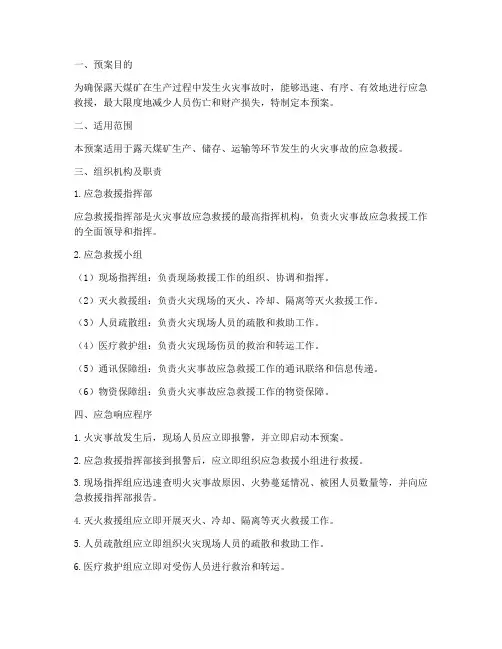 一、预案目的

为确保露天煤矿在生产过程中发生火灾事故时，能够迅速、有序、有效地进行应急救援，最大限度地减少人员伤亡和财产损失，特制定本预案。

二、适用范围

本预案适用于露天煤矿生产、储存、运输等环节发生的火灾事故的应急救援。

三、组织机构及职责

1. 应急救援指挥部

应急救援指挥部是火灾事故应急救援的最高指挥机构，负责火灾事故应急救援工作的全面领导和指挥。

2. 应急救援小组

（1）现场指挥组：负责现场救援工作的组织、协调和指挥。

（2）灭火救援组：负责火灾现场的灭火、冷却、隔离等灭火救援工作。

（3）人员疏散组：负责火灾现场人员的疏散和救助工作。

（4）医疗救护组：负责火灾现场伤员的救治和转运工作。

（5）通讯保障组：负责火灾事故应急救援工作的通讯联络和信息传递。

（6）物资保障组：负责火灾事故应急救援工作的物资保障。

四、应急响应程序

1. 火灾事故发生后，现场人员应立即报警，并立即启动本预案。

2. 应急救援指挥部接到报警后，应立即组织应急救援小组进行救援。

3. 现场指挥组应迅速查明火灾事故原因、火势蔓延情况、被困人员数量等，并向应急救援指挥部报告。

4. 灭火救援组应立即开展灭火、冷却、隔离等灭火救援工作。

5. 人员疏散组应立即组织火灾现场人员的疏散和救助工作。

6. 医疗救护组应立即对受伤人员进行救治和转运。